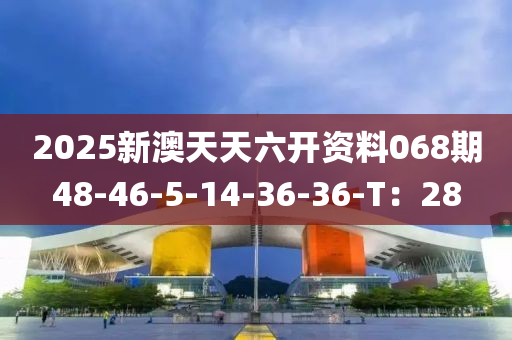 2025新澳天天六开资料068期
48-46-5-14-36-36-T：28